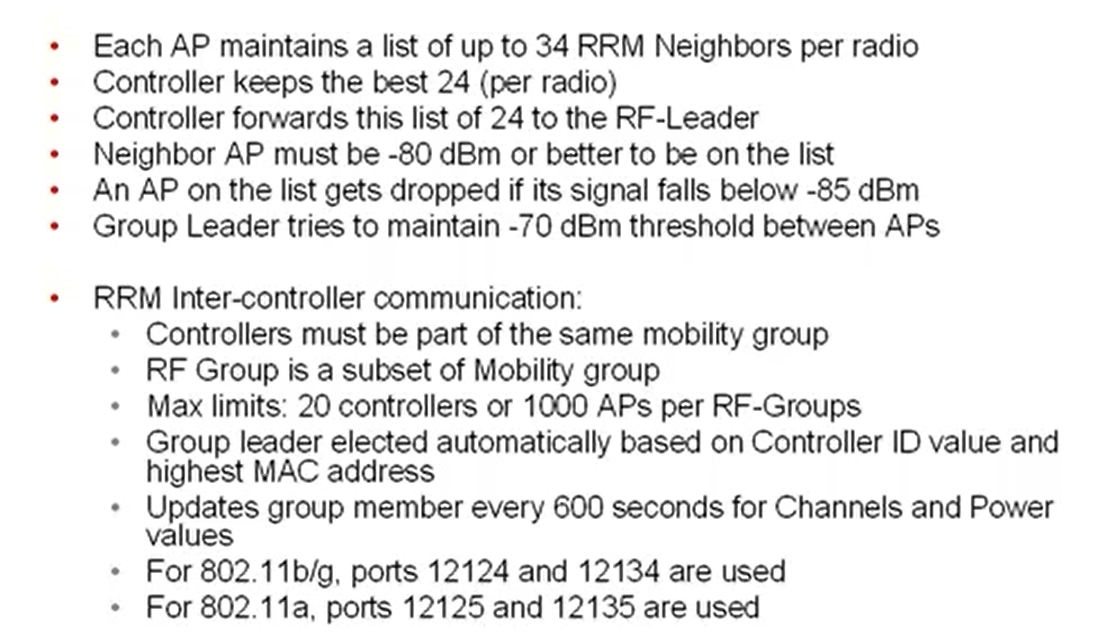 • Each AP maintains a list of up to 34 RRM Neighbors per radio
• Controller keeps the best 24 (per radio)
• Controller forwards this list of 24 to the RF-Leader
• Neighbor AP must be -80 dBm or better to be on the list
• An AP on the list gets dropped if its signal falls below -85 dBm
• Group Leader tries to maintain -70 dBm threshold between APs

• RRM Inter-controller communication:
• Controllers must be part of the same mobility group
• RF Group is a subset of Mobility group
• Max limits: 20 controllers or 1000 APs per RF-Groups
• Group leader elected automatically based on Controller ID value and highest MAC address
• Updates group member every 600 seconds for Channels and Power values
• For 802.11b/g, ports 12124 and 12134 are used
• For 802.11a, ports 12125 and 12135 are used